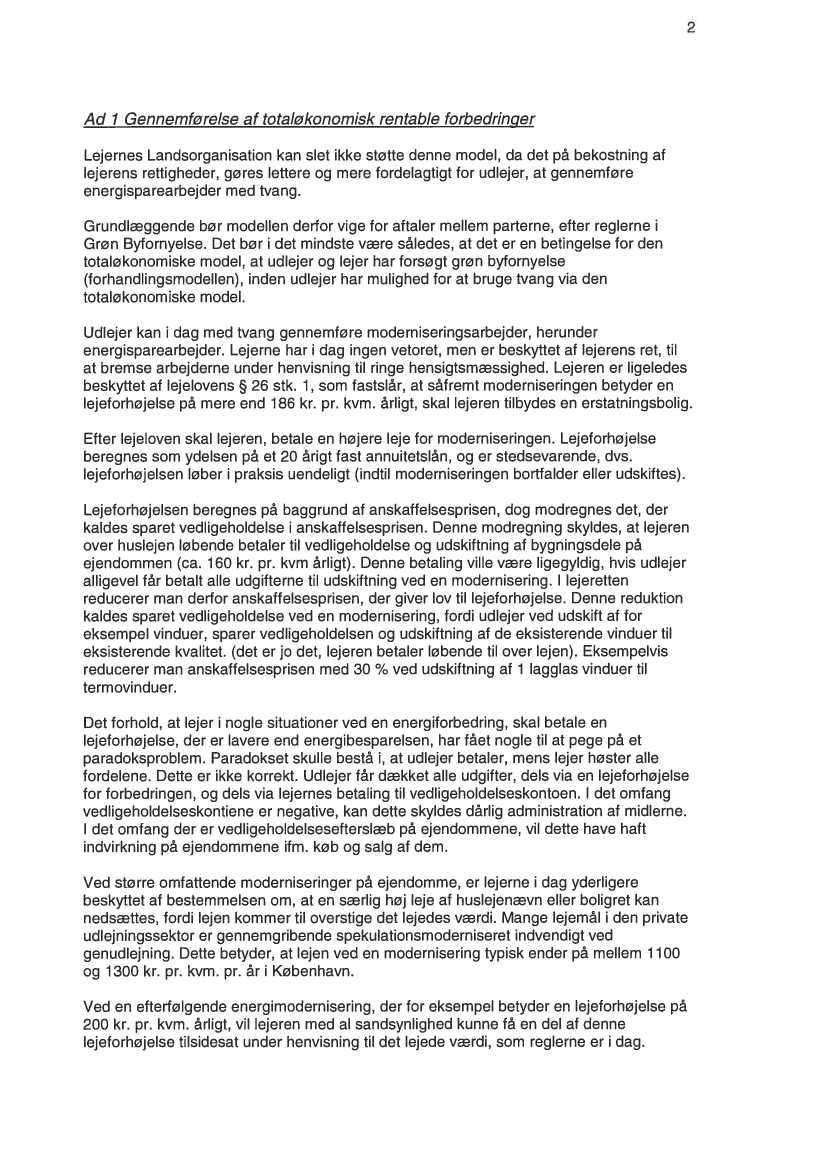 2

Ad 1 Gennemførelse af totaløkonomisk rentable forbedringer

Lejernes Landsorganisation kan slet ikke støtte denne model, da det på bekostning af lejerens rettigheder, gøres lettere og mere fordelagtigt for udlejer, at gennemføre energisparearbejder med tvang.

Grundlæggende bør modellen derfor vige for aftaler mellem parterne, efter reglerne i Grøn Byfornyelse. Det bør i det mindste være således, at det er en betingelse for den totaløkonomiske model, at udlejer og lejer har forsøgt grøn byfornyelse (forhandlingsmodellen), inden udlejer har mulighed for at bruge tvang via den totaløkonomiske model.

Udlejer kan i dag med tvang gennemføre moderniseringsarbejder, herunder energisparearbejder. Lejerne har i dag ingen vetoret, men er beskyttet af lejerens ret, til at bremse arbejderne under henvisning til ringe hensigtsmæssighed. Lejeren er ligeledes beskyttet af lejelovens § 26 stk. 1, som fastslår, at såfremt moderniseringen betyder en lejeforhøjelse på mere end 186 kr. pr. kvm. årligt, skal lejeren tilbydes en erstatningsbolig.

Efter lejeloven skal lejeren, betale en højere leje for moderniseringen. Lejeforhøjelse beregnes som ydelsen på et 20 årigt fast annuitetslån, og er stedsevarende, dvs. lejeforhøjelsen løber i praksis uendeligt (indtil moderniseringen bortfalder eller udskiftes).

Lejeforhøjelsen beregnes på baggrund af anskaffelsesprisen, dog modregnes det, der kaldes sparet vedligeholdelse i anskaffelsesprisen. Denne modregning skyldes, at lejeren over huslejen løbende betaler til vedligeholdelse og udskiftning af bygningsdele på ejendommen (ca. 160 kr. pr. kvm årligt). Denne betaling ville være ligegyldig, hvis udlejer alligevel får betalt alle udgifterne til udskiftning ved en modernisering. I lejeretten reducerer man derfor anskaffelsesprisen, der giver lov til lejeforhøjelse. Denne reduktion kaldes sparet vedligeholdelse ved en modernisering, fordi udlejer ved udskift af for eksempel vinduer, sparer vedligeholdelsen og udskiftning af de eksisterende vinduer til eksisterende kvalitet. (det er jo det, lejeren betaler løbende til over lejen). Eksempelvis reducerer man anskaffelsesprisen med 30 % ved udskiftning af 1 lagglas vinduer til termovinduer.

Det forhold, at lejer i nogle situationer ved en energiforbedring, skal betale en lejeforhøjelse, der er lavere end energibesparelsen, har fået nogle til at pege på et paradoksproblem. Paradokset skulle bestå i, at udlejer betaler, mens lejer høster alle fordelene. Dette er ikke korrekt. Udlejer får dækket alle udgifter, dels via en lejeforhøjelse for forbedringen, og dels via lejernes betaling til vedligeholdelseskontoen. I det omfang vedligeholdelseskontiene er negative, kan dette skyldes dårlig administration af midlerne. I det omfang der er vedligeholdelsesefterslæb på ejendommene, vil dette have haft indvirkning på ejendommene ifm. køb og salg af dem.

Ved større omfattende moderniseringer på ejendomme, er lejerne i dag yderligere beskyttet af bestemmelsen om, at en særlig høj leje af huslejenævn eller boligret kan nedsættes, fordi lejen kommer til overstige det lejedes værdi. Mange lejemål i den private udlejningssektor er gennemgribende spekulationsmoderniseret indvendigt ved genudlejning. Dette betyder, at lejen ved en modernisering typisk ender på mellem 1100 og 1300 kr. pr. kvm. pr. år i København.

Ved en efterfølgende energimodernisering, der for eksempel betyder en lejeforhøjelse på 200 kr. pr. kvm. årligt, vil lejeren med al sandsynlighed kunne få en del af denne lejeforhøjelse tilsidesat under henvisning til det lejede værdi, som reglerne er i dag.